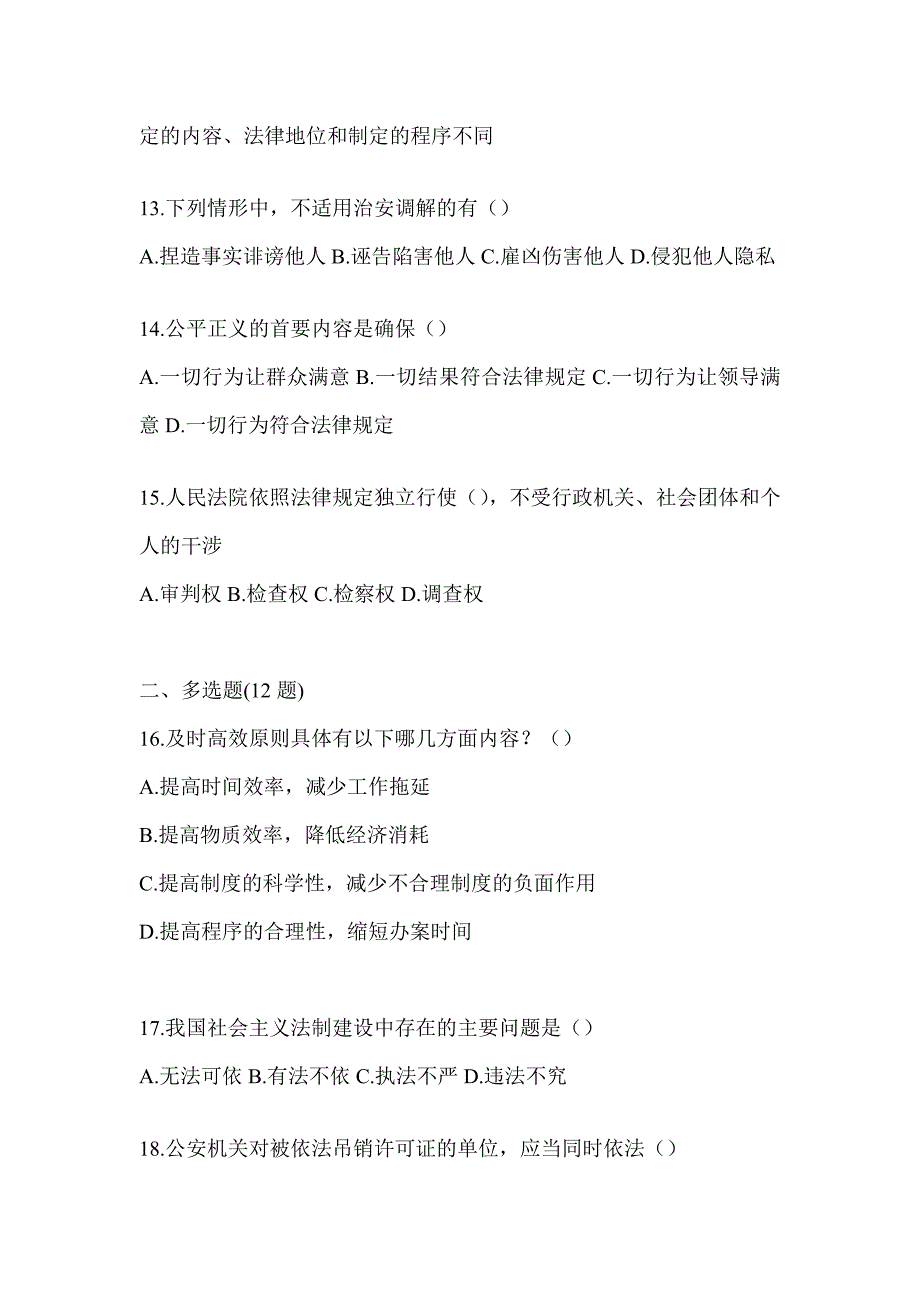 定的内容、法律地位和制定的程序不同

13.下列情形中，不适用治安调解的有（）

A.捏造事实诽谤他人 B.诬告陷害他人 C.雇凶伤害他人 D.侵犯他人隐私

14.公平正义的首要内容是确保（）

A.一切行为让群众满意 B.一切结果符合法律规定 C.一切行为让领导满意 D.一切行为符合法律规定

15.人民法院依照法律规定独立行使（），不受行政机关、社会团体和个人的干涉

A.审判权 B.检查权 C.检察权 D.调查权

二、多选题(12 题)

16.及时高效原则具体有以下哪几方面内容？（）

A.提高时间效率，减少工作拖延

B.提高物质效率，降低经济消耗

C.提高制度的科学性，减少不合理制度的负面作用

D.提高程序的合理性，缩短办案时间

17.我国社会主义法制建设中存在的主要问题是（）

A.无法可依 B.有法不依 C.执法不严 D.违法不究

18.公安机关对被依法吊销许可证的单位，应当同时依法（）